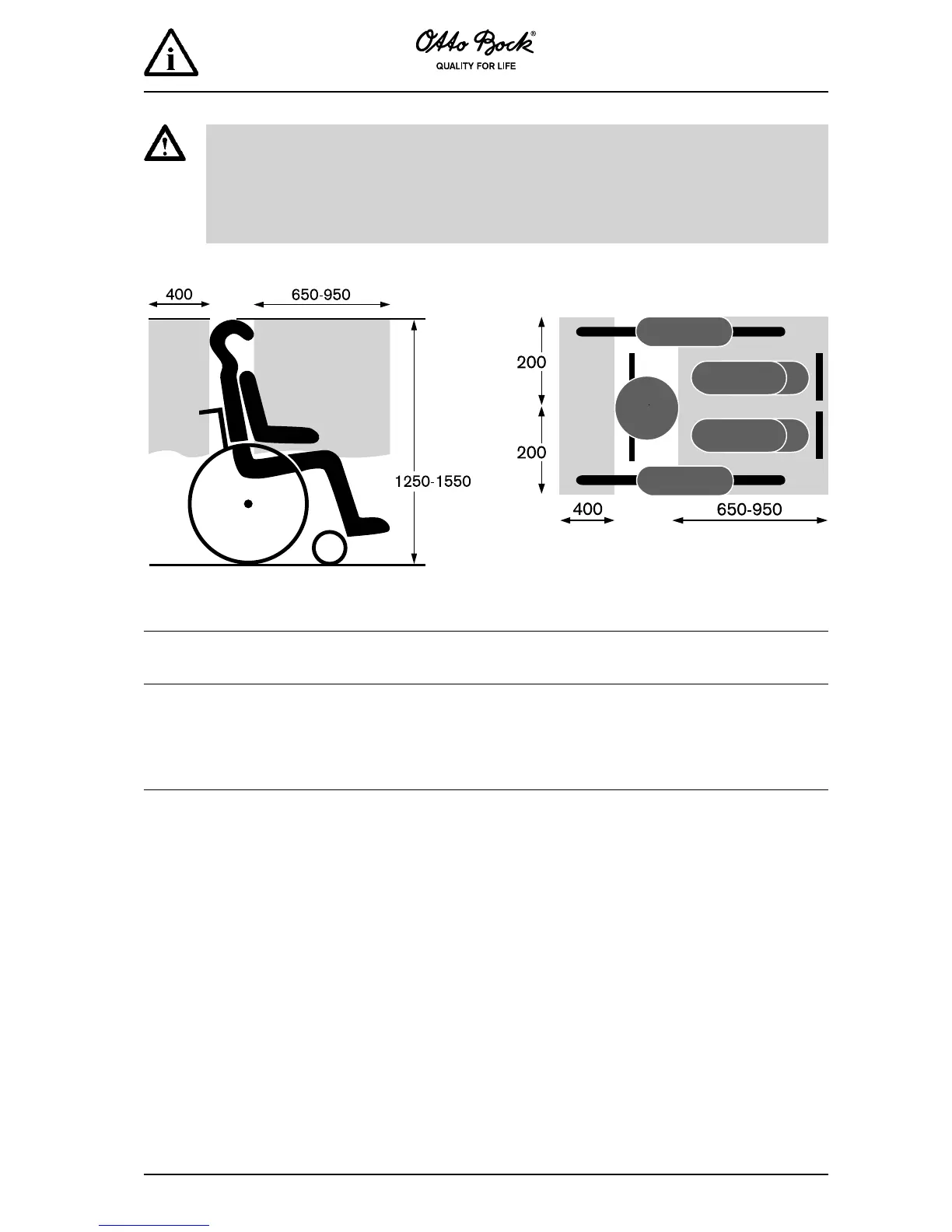 Otto Bock®
QUALITY FOR LIFE

400
650-950
1250-1550

200
200
400
650-950